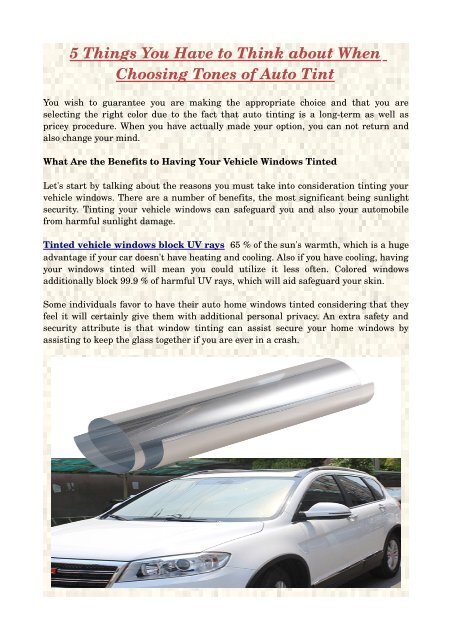 5 Things You Have to Think about When Choosing Tones of Auto Tint

You wish to guarantee you are making the appropriate choice and that you are selecting the right color due to the fact that auto tinting is a long-term as well as pricey procedure. When you have actually made your option, you can not return and also change your mind.

What Are the Benefits to Having Your Vehicle Windows Tinted

Let's start by talking about the reasons you must take into consideration tinting your vehicle windows. There are a number of benefits, the most significant being sunlight security. Tinting your vehicle windows can safeguard you and also your automobile from harmful sunlight damage.

Tinted vehicle windows block UV rays 65 % of the sun's warmth, which is a huge advantage if your car doesn't have heating and cooling. Also if you have cooling, having your windows tinted will mean you could utilize it less often. Colored windows additionally block 99.9 % of harmful UV rays, which will aid safeguard your skin.

Some individuals favor to have their auto home windows tinted considering that they feel it will certainly give them with additional personal privacy. An extra safety and security attribute is that window tinting can assist secure your home windows by assisting to keep the glass together if you are ever in a crash.